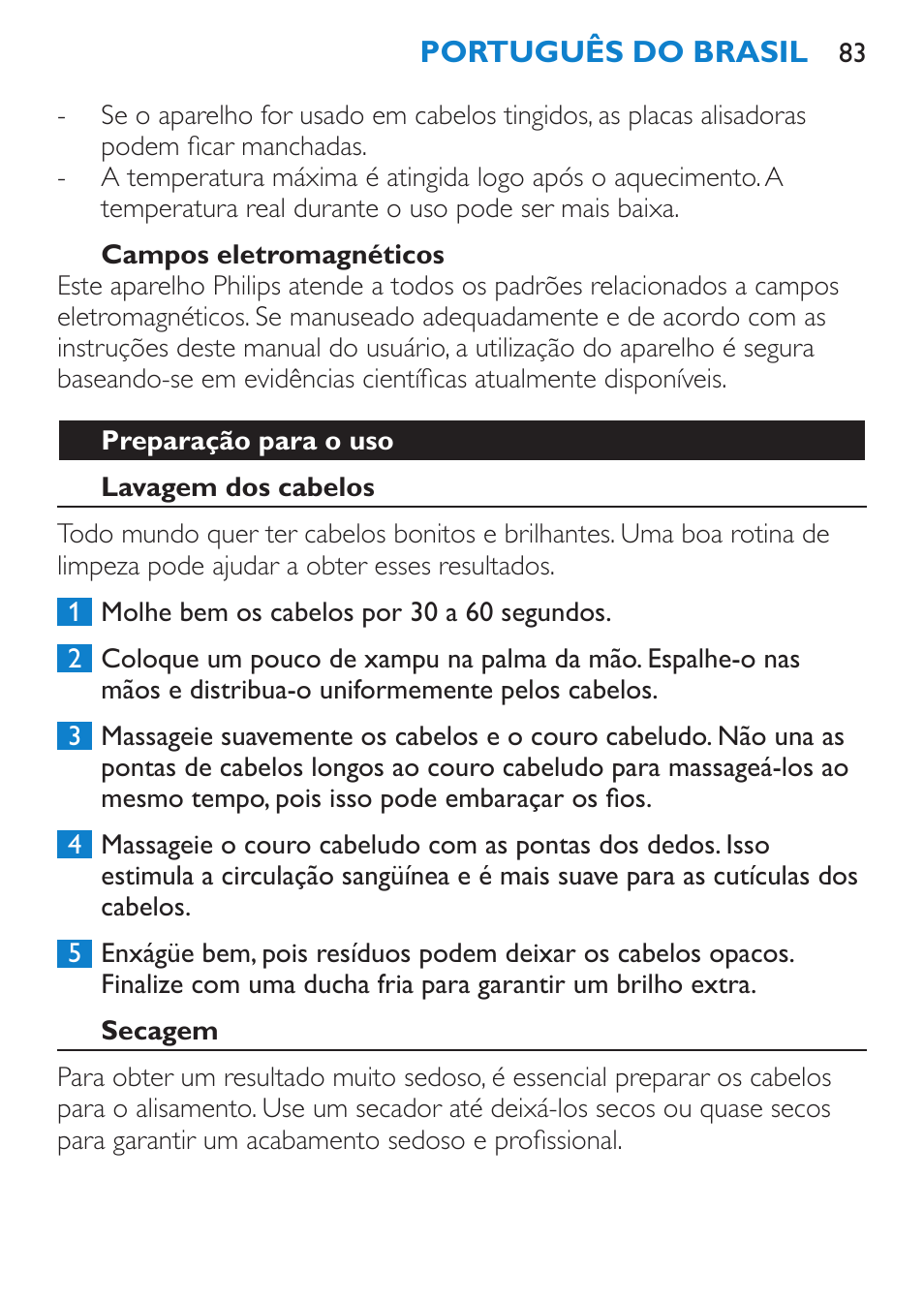 PORTUGUÊS DO BRASIL 83

- Se o aparelho for usado em cabelos tingidos, as placas alisadoras podem ficar manchadas.
- A temperatura máxima é atingida logo após o aquecimento. A temperatura real durante o uso pode ser mais baixa.

Campos eletromagnéticos
Este aparelho Philips atende a todos os padrões relacionados a campos eletromagnéticos. Se manuseado adequadamente e de acordo com as instruções deste manual do usuário, a utilização do aparelho é segura baseando-se em evidências científicas atualmente disponíveis.

Preparação para o uso

Lavagem dos cabelos

Todo mundo quer ter cabelos bonitos e brilhantes. Uma boa rotina de limpeza pode ajudar a obter esses resultados.

1 Molhe bem os cabelos por 30 a 60 segundos.

2 Coloque um pouco de xampu na palma da mão. Espalhe-o nas mãos e distribua-o uniformemente pelos cabelos.

3 Massageie suavemente os cabelos e o couro cabeludo. Não una as pontas de cabelos longos ao couro cabeludo para massageá-los ao mesmo tempo, pois isso pode embaraçar os fios.

4 Massageie o couro cabeludo com as pontas dos dedos. Isso estimula a circulação sangüínea e é mais suave para as cutículas dos cabelos.

5 Enxágüe bem, pois resíduos podem deixar os cabelos opacos. Finalize com uma ducha fria para garantir um brilho extra.

Secagem

Para obter um resultado muito sedoso, é essencial preparar os cabelos para o alisamento. Use um secador até deixá-los secos ou quase secos para garantir um acabamento sedoso e profissional.